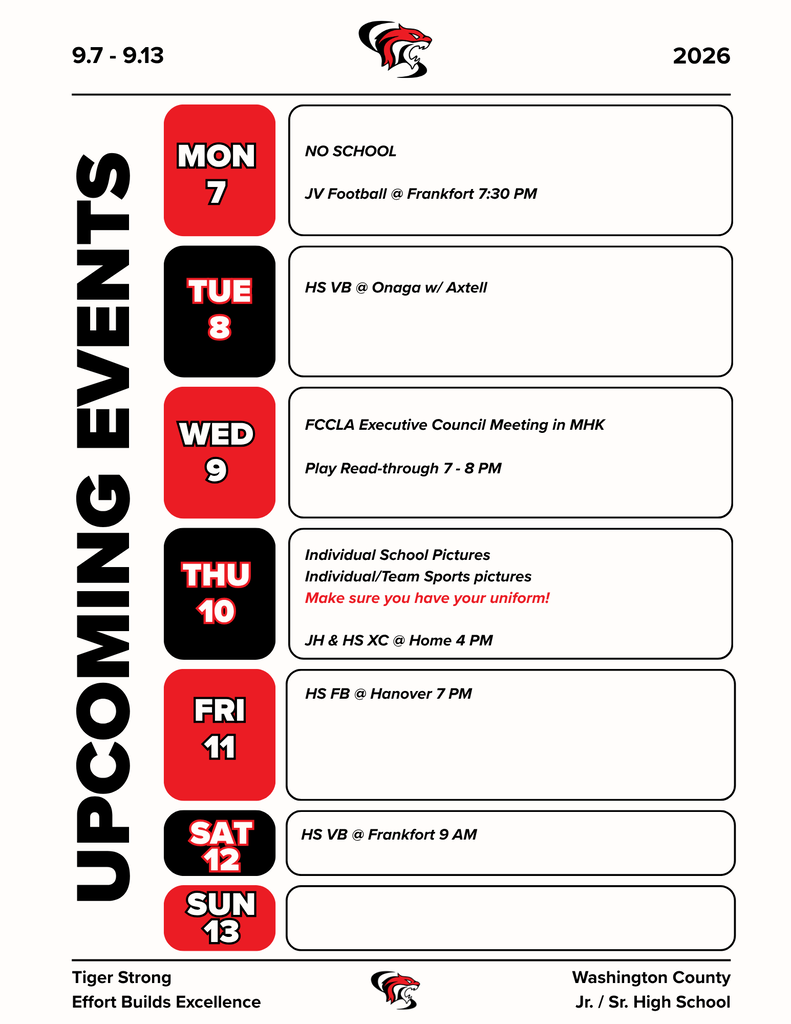 9.7 - 9.13

2026

UPCOMING EVENTS

MON
7

NO SCHOOL

JV Football @ Frankfort 7:30 PM

TUE
8

HS VB @ Onaga w/ Axtell

WED
9

FCCLA Executive Council Meeting in MHK

Play Read-through 7 - 8 PM

THU
10

Individual School Pictures
Individual/Team Sports pictures
Make sure you have your uniform!

JH & HS XC @ Home 4 PM

FRI
11

HS FB @ Hanover 7 PM

SAT
12

HS VB @ Frankfort 9 AM

SUN
13

Tiger Strong
Effort Builds Excellence

Washington County
Jr. / Sr. High School